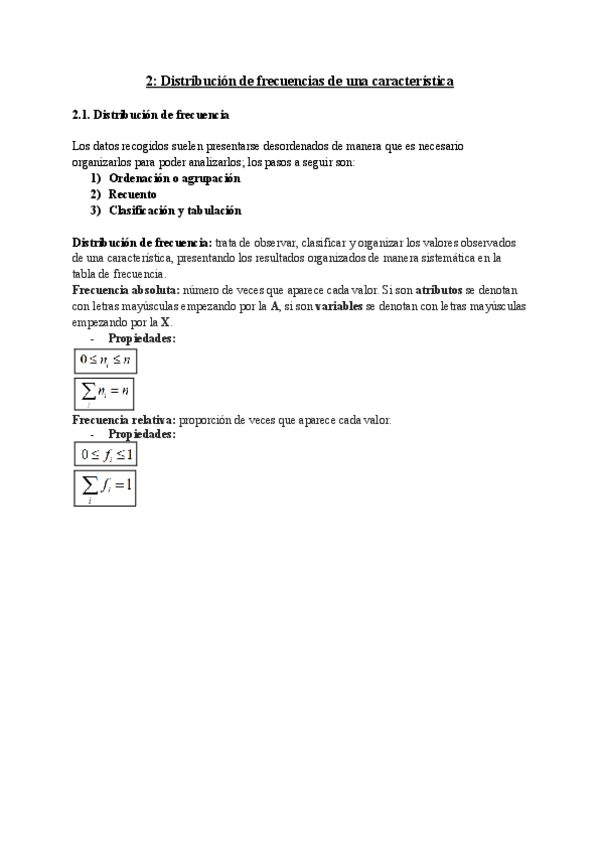 2: Distribución de frecuencias de una característica

2.1. Distribución de frecuencia

Los datos recogidos suelen presentarse desordenados de manera que es necesario organizarlos para poder analizarlos; los pasos a seguir son:
1) Ordenación o agrupación
2) Recuento
3) Clasificación y tabulación

Distribución de frecuencia: trata de observar, clasificar y organizar los valores observados de una característica, presentando los resultados organizados de manera sistemática en la tabla de frecuencia.
Frecuencia absoluta: número de veces que aparece cada valor. Si son atributos se denotan con letras mayúsculas empezando por la A, si son variables se denotan con letras mayúsculas empezando por la X.
- Propiedades:
$0 \leq n_i \leq n$
$\sum_i n_i = n$
Frecuencia relativa: proporción de veces que aparece cada valor.
- Propiedades:
$0 \leq f_i \leq 1$
$\sum_i f_i = 1$